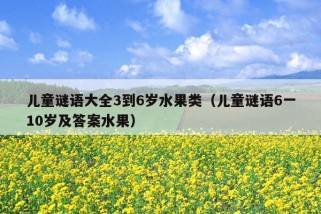 儿童谜语大全3到6岁水果类（儿童谜语6一10岁及答案水果）